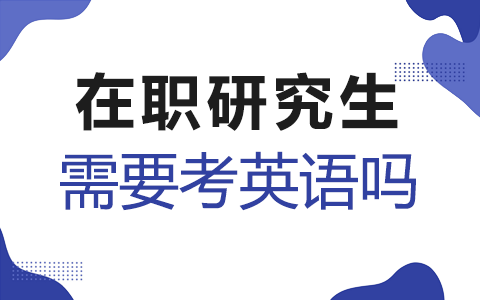 在职研究生
需要考英语吗